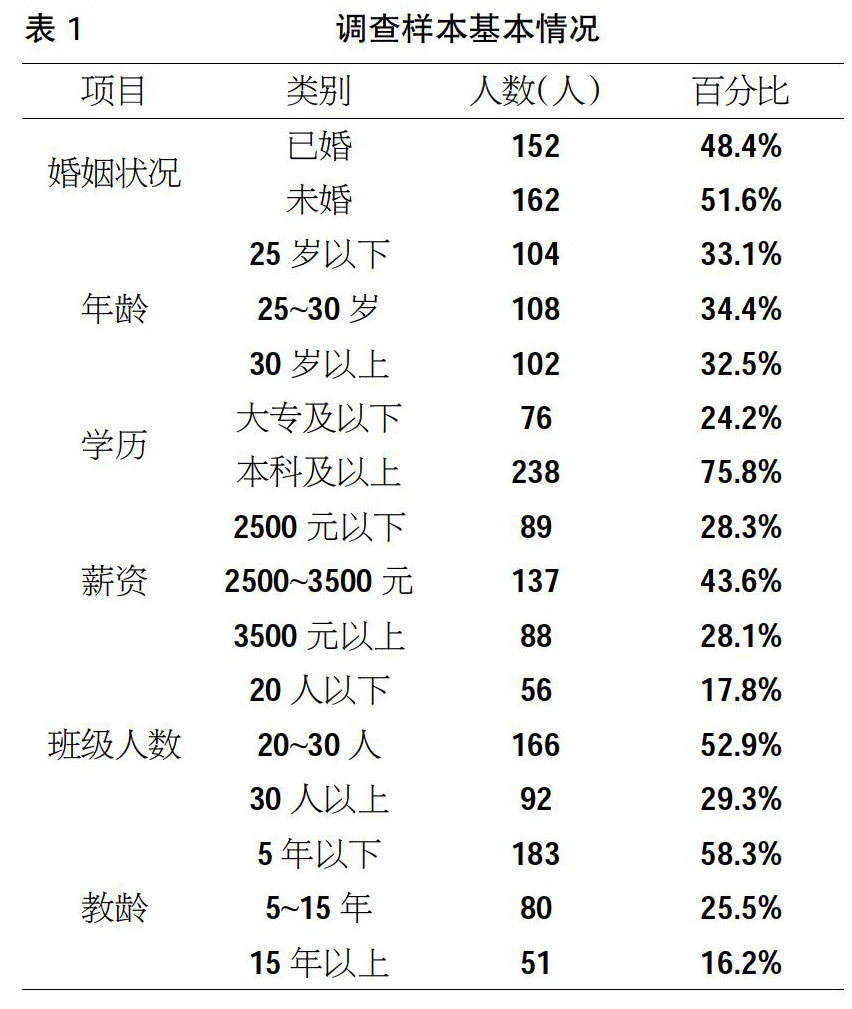 表1 调查样本基本情况

| 项目 | 类别 | 人数(人) | 百分比 |
|---|---|---|---|
| 婚姻状况 | 已婚 | 152 | 48.4% |
|  | 未婚 | 162 | 51.6% |
| 年龄 | 25岁以下 | 104 | 33.1% |
|  | 25~30岁 | 108 | 34.4% |
|  | 30岁以上 | 102 | 32.5% |
| 学历 | 大专及以下 | 76 | 24.2% |
|  | 本科及以上 | 238 | 75.8% |
| 薪资 | 2500元以下 | 89 | 28.3% |
|  | 2500~3500元 | 137 | 43.6% |
|  | 3500元以上 | 88 | 28.1% |
| 班级人数 | 20人以下 | 56 | 17.8% |
|  | 20~30人 | 166 | 52.9% |
|  | 30人以上 | 92 | 29.3% |
| 教龄 | 5年以下 | 183 | 58.3% |
|  | 5~15年 | 80 | 25.5% |
|  | 15年以上 | 51 | 16.2% |